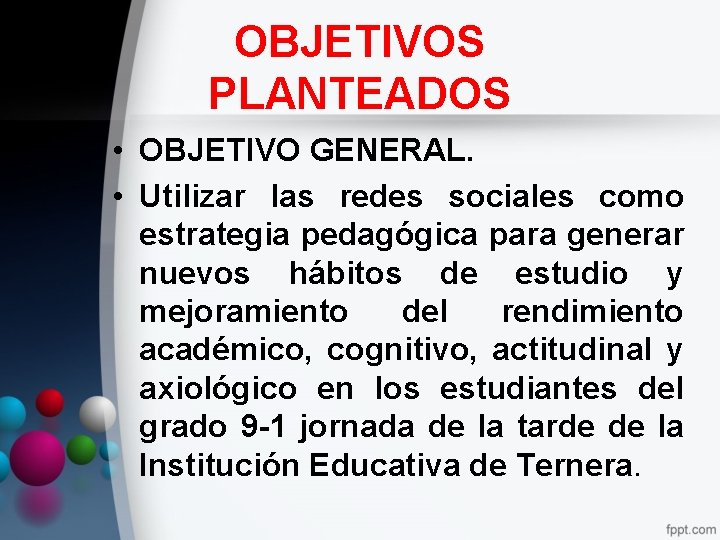 OBJETIVOS PLANTEADOS

• OBJETIVO GENERAL.
• Utilizar las redes sociales como estrategia pedagógica para generar nuevos hábitos de estudio y mejoramiento del rendimiento académico, cognitivo, actitudinal y axiológico en los estudiantes del grado 9-1 jornada de la tarde de la Institución Educativa de Ternera.

fppt.com